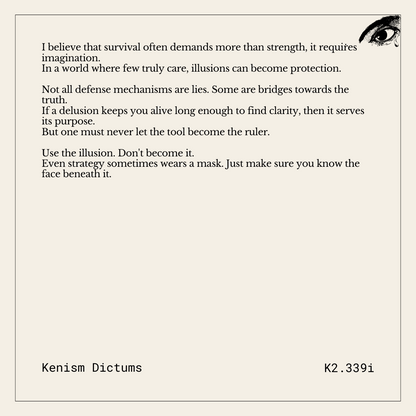 I believe that survival often demands more than strength, it requires imagination.
In a world where few truly care, illusions can become protection.

Not all defense mechanisms are lies. Some are bridges towards the truth.
If a delusion keeps you alive long enough to find clarity, then it serves its purpose.
But one must never let the tool become the ruler.

Use the illusion. Don't become it.
Even strategy sometimes wears a mask. Just make sure you know the face beneath it.

Kenism Dictums

K2.339i